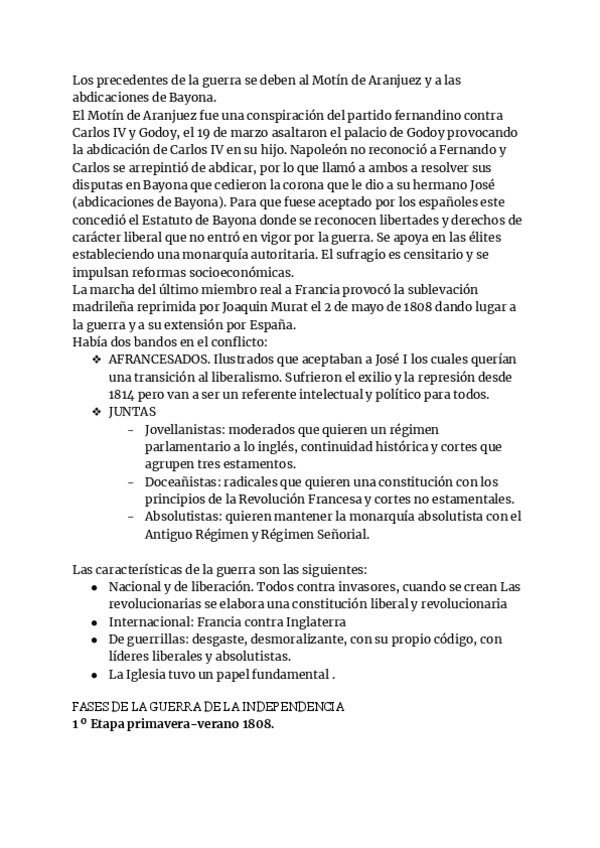 Los precedentes de la guerra se deben al Motín de Aranjuez y a las abdicaciones de Bayona.
El Motín de Aranjuez fue una conspiración del partido fernandino contra Carlos IV y Godoy, el 19 de marzo asaltaron el palacio de Godoy provocando la abdicación de Carlos IV en su hijo. Napoleón no reconoció a Fernando y Carlos se arrepintió de abdicar, por lo que llamó a ambos a resolver sus disputas en Bayona que cedieron la corona que le dio a su hermano José (abdicaciones de Bayona). Para que fuese aceptado por los españoles este concedió el Estatuto de Bayona donde se reconocen libertades y derechos de carácter liberal que no entró en vigor por la guerra. Se apoya en las élites estableciendo una monarquía autoritaria. El sufragio es censitario y se impulsan reformas socioeconómicas.
La marcha del último miembro real a Francia provocó la sublevación madrileña reprimida por Joaquin Murat el 2 de mayo de 1808 dando lugar a la guerra y a su extensión por España.
Había dos bandos en el conflicto:
❖ AFRANCESADOS. Ilustrados que aceptaban a José I los cuales querían una transición al liberalismo. Sufrieron el exilio y la represión desde 1814 pero van a ser un referente intelectual y político para todos.
❖ JUNTAS
– Jovellanistas: moderados que quieren un régimen parlamentario a lo inglés, continuidad histórica y cortes que agrupen tres estamentos.
– Doceañistas: radicales que quieren una constitución con los principios de la Revolución Francesa y cortes no estamentales.
– Absolutistas: quieren mantener la monarquía absolutista con el Antiguo Régimen y Régimen Señorial.

Las características de la guerra son las siguientes:
● Nacional y de liberación. Todos contra invasores, cuando se crean Las revolucionarias se elabora una constitución liberal y revolucionaria
● Internacional: Francia contra Inglaterra
● De guerrillas: desgaste, desmoralizante, con su propio código, con líderes liberales y absolutistas.
● La Iglesia tuvo un papel fundamental .

FASES DE LA GUERRA DE LA INDEPENDENCIA
1 º Etapa primavera-verano 1808.